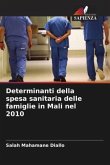 SAPIENZA

Determinanti della spesa sanitaria delle famiglie in Mali nel 2010

Salah Mahamane Diallo